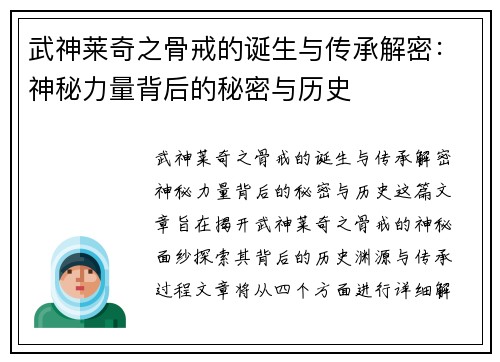 武神莱奇之骨戒的诞生与传承解密：神秘力量背后的秘密与历史

武神莱奇之骨戒的诞生与传承解密神秘力量背后的秘密与历史这篇文章旨在揭开武神莱奇之骨戒的神秘面纱探索其背后的历史渊源与传承过程文章将从四个方面进行详细解